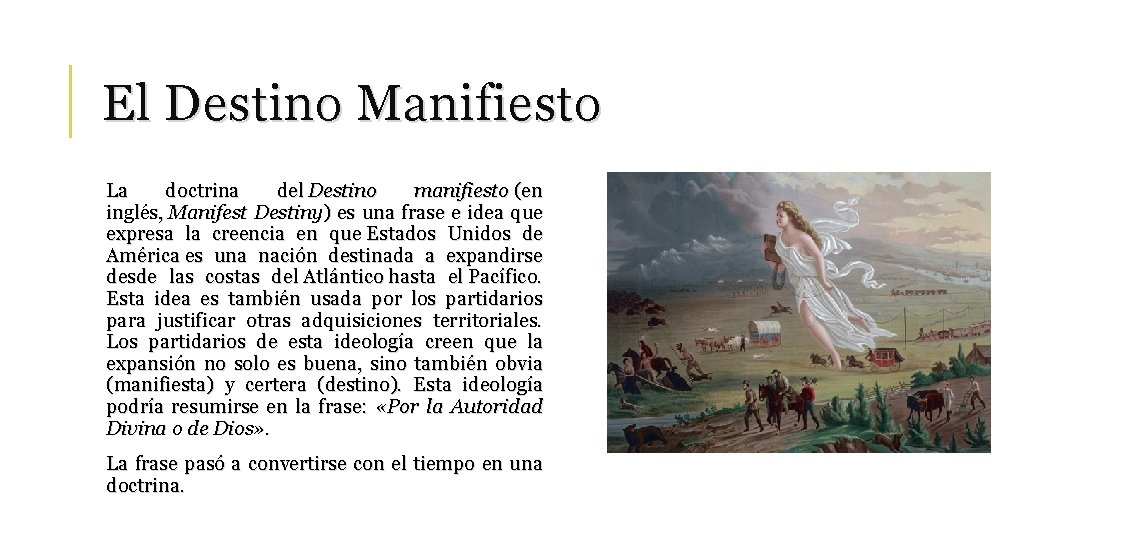 El Destino Manifiesto

La doctrina del Destino manifiesto (en inglés, Manifest Destiny) es una frase e idea que expresa la creencia en que Estados Unidos de América es una nación destinada a expandirse desde las costas del Atlántico hasta el Pacífico. Esta idea es también usada por los partidarios para justificar otras adquisiciones territoriales. Los partidarios de esta ideología creen que la expansión no solo es buena, sino también obvia (manifiesta) y certera (destino). Esta ideología podría resumirse en la frase: «Por la Autoridad Divina o de Dios».

La frase pasó a convertirse con el tiempo en una doctrina.